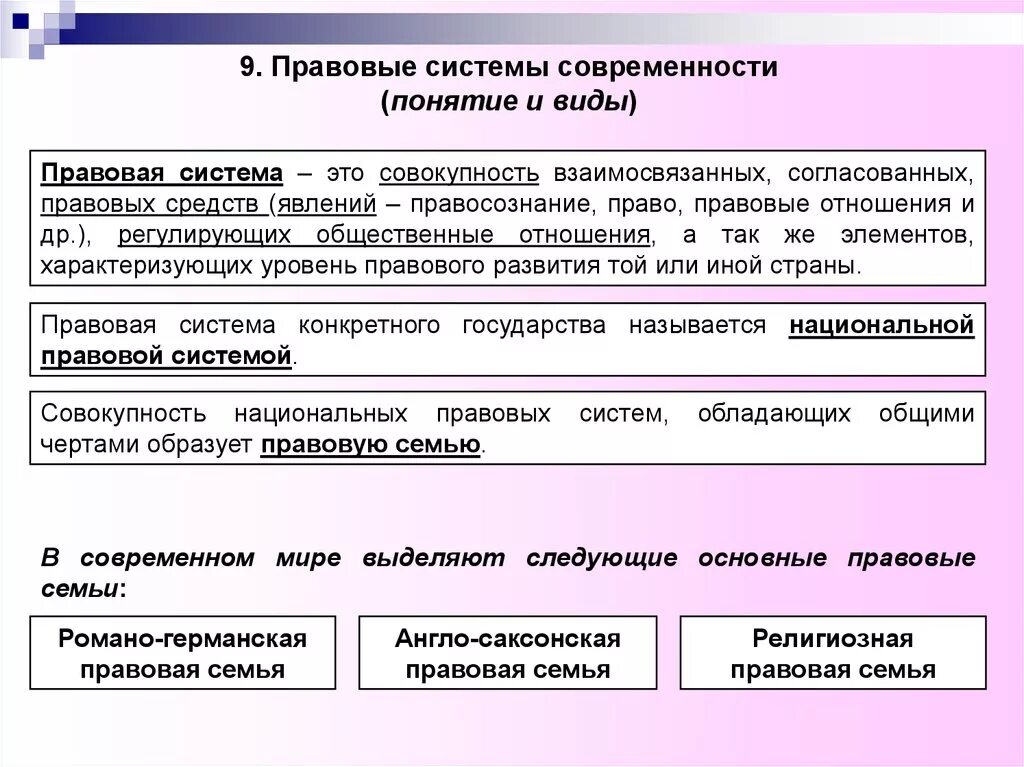 9. Правовые системы современности
(понятие и виды)

Правовая система – это совокупность взаимосвязанных, согласованных, правовых средств (явлений – правосознание, право, правовые отношения и др.), регулирующих общественные отношения, а так же элементов, характеризующих уровень правового развития той или иной страны.

Правовая система конкретного государства называется национальной правовой системой.

Совокупность национальных правовых систем, обладающих общими чертами образует правовую семью.

В современном мире выделяют следующие основные правовые семьи:

Романо-германская правовая семья

Англо-саксонская правовая семья

Религиозная правовая семья